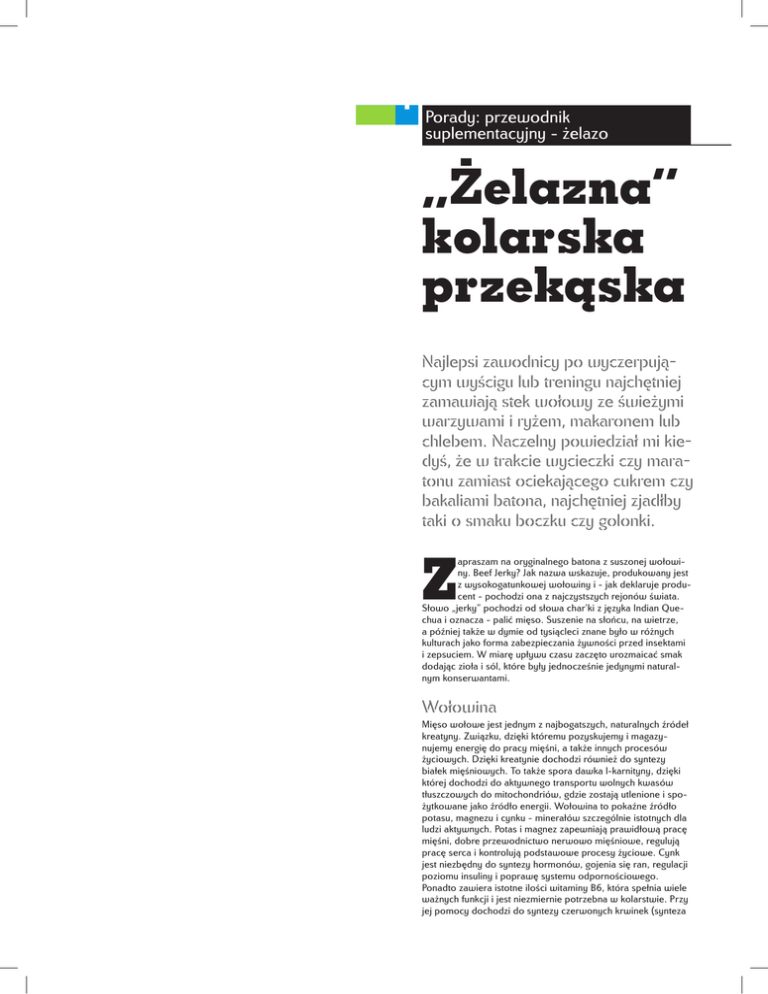 Porady: przewodnik suplementacyjny - żelazo

„Żelazna" kolarska przekąska

Najlepsi zawodnicy po wyczerpującym wyścigu lub treningu najchętniej zamawiają stek wołowy ze świeżymi warzywami i ryżem, makaronem lub chlebem. Naczelny powiedział mi kiedyś, że w trakcie wycieczki czy maratonu zamiast ociekającego cukrem czy bakaliami batona, najchętniej zjadłby taki o smaku boczku czy golonki.

Zapraszam na oryginalnego batona z suszonej wołowiny. Beef Jerky? Jak nazwa wskazuje, produkowany jest z wysokogatunkowej wołowiny i - jak deklaruje producent - pochodzi ona z najczystszych rejonów świata. Słowo „jerky" pochodzi od słowa char'ki z języka Indian Quechua i oznacza - palić mięso. Suszenie na słońcu, na wietrze, a później także w dymie od tysiącleci znane było w różnych kulturach jako forma zabezpieczania żywności przed insektami i zepsuciem. W miarę upływu czasu zaczęto urozmaicać smak dodając zioła i sól, które były jednocześnie jedynymi naturalnym konserwantami.

Wołowina

Mięso wołowe jest jednym z najbogatszych, naturalnych źródeł kreatyny. Związku, dzięki któremu pozyskujemy i magazynujemy energię do pracy mięśni, a także innych procesów życiowych. Dzięki kreatynie dochodzi również do syntezy białek mięśniowych. To także spora dawka l-karnityny, dzięki której dochodzi do aktywnego transportu wolnych kwasów tłuszczowych do mitochondriów, gdzie zostają utlenione i spożytkowane jako źródło energii. Wołowina to pokaźne źródło potasu, magnezu i cynku - minerałów szczególnie istotnych dla ludzi aktywnych. Potas i magnez zapewniają prawidłową pracę mięśni, dobre przewodnictwo nerwowo mięśniowe, regulują pracę serca i kontrolują podstawowe procesy życiowe. Cynk jest niezbędny do syntezy hormonów, gojenia się ran, regulacji poziomu insuliny i poprawę systemu odpornościowego. Ponadto zawiera istotne ilości witaminy B6, która spełnia wiele ważnych funkcji i jest niezmiernie potrzebna w kolarstwie. Przy jej pomocy dochodzi do syntezy czerwonych krwinek (synteza